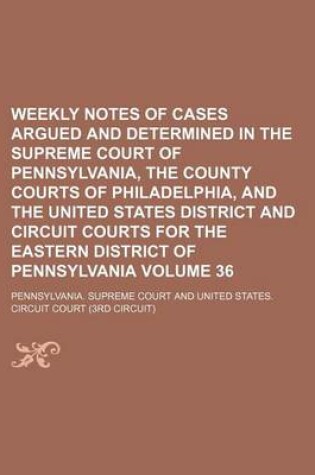 WEEKLY NOTES OF CASES ARGUED AND DETERMINED IN THE SUPREME COURT OF PENNSYLVANIA, THE COUNTY COURTS OF PHILADELPHIA, AND THE UNITED STATES DISTRICT AND CIRCUIT COURTS FOR THE EASTERN DISTRICT OF PENNSYLVANIA VOLUME 36

PENNSYLVANIA. SUPREME COURT AND UNITED STATES. CIRCUIT COURT (3RD CIRCUIT)